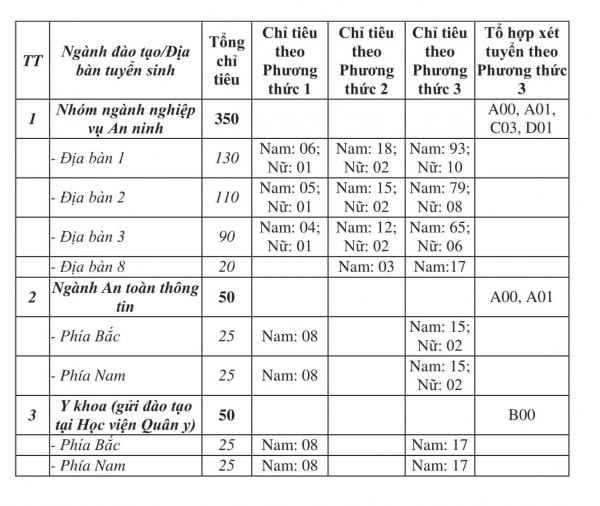 | TT | Ngành đào tạo/Địa bàn tuyển sinh | Tổng chỉ tiêu | Chỉ tiêu theo Phương thức 1 | Chỉ tiêu theo Phương thức 2 | Chỉ tiêu theo Phương thức 3 | Tổ hợp xét tuyển theo Phương thức 3 |
|---|---|---|---|---|---|---|
| 1 | Nhóm ngành nghiệp vụ An ninh | 350 | | | | A00, A01, C03, D01 |
| | - Địa bàn 1 | 130 | Nam: 06; Nữ: 01 | Nam: 18; Nữ: 02 | Nam: 93; Nữ: 10 | |
| | - Địa bàn 2 | 110 | Nam: 05; Nữ: 01 | Nam: 15; Nữ: 02 | Nam: 79; Nữ: 08 | |
| | - Địa bàn 3 | 90 | Nam: 04; Nữ: 01 | Nam: 12; Nữ: 02 | Nam: 65; Nữ: 06 | |
| | - Địa bàn 8 | 20 | | Nam: 03 | Nam:17 | |
| 2 | Ngành An toàn thông tin | 50 | | | | A00, A01 |
| | - Phía Bắc | 25 | Nam: 08 | | Nam: 15; Nữ: 02 | |
| | - Phía Nam | 25 | Nam: 08 | | Nam: 15; Nữ: 02 | |
| 3 | Y khoa (gửi đào tạo tại Học viện Quân y) | 50 | | | | B00 |
| | - Phía Bắc | 25 | Nam: 08 | | Nam: 17 | |
| | - Phía Nam | 25 | Nam: 08 | | Nam: 17 | |